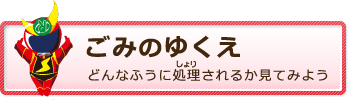 ごみのゆくえ

どんなふうに処理(しょり)されるか見てみよう